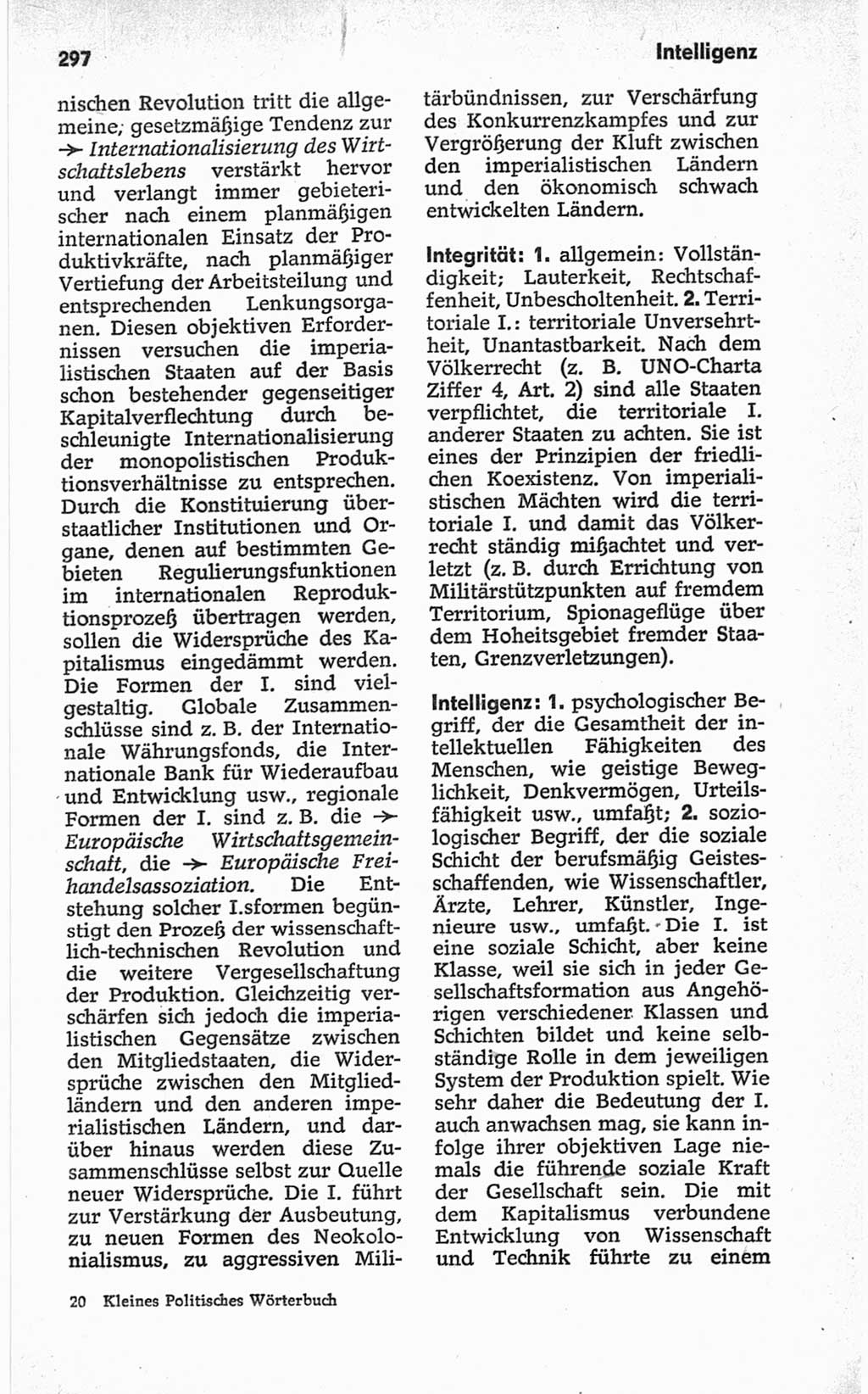 297

Intelligenz

nischen Revolution tritt die allgemeine, gesetzmäßige Tendenz zur → Internationalisierung des Wirtschaftslebens verstärkt hervor und verlangt immer gebieterischer nach einem planmäßigen internationalen Einsatz der Produktivkräfte, nach planmäßiger Vertiefung der Arbeitsteilung und entsprechenden Lenkungsorganen. Diesen objektiven Erfordernissen versuchen die imperialistischen Staaten auf der Basis schon bestehender gegenseitiger Kapitalverflechtung durch beschleunigte Internationalisierung der monopolistischen Produktionsverhältnisse zu entsprechen. Durch die Konstituierung überstaatlicher Institutionen und Organe, denen auf bestimmten Gebieten Regulierungsfunktionen im internationalen Reproduktionsprozeß übertragen werden, sollen die Widersprüche des Kapitalismus eingedämmt werden. Die Formen der I. sind vielgestaltig. Globale Zusammenschlüsse sind z. B. der Internationale Währungsfonds, die Internationale Bank für Wiederaufbau und Entwicklung usw., regionale Formen der I. sind z. B. die → Europäische Wirtschaftsgemeinschaft, die → Europäische Freihandelsassoziation. Die Entstehung solcher I.sformen begünstigt den Prozeß der wissenschaftlich-technischen Revolution und die weitere Vergesellschaftung der Produktion. Gleichzeitig verschärfen sich jedoch die imperialistischen Gegensätze zwischen den Mitgliedstaaten, die Widersprüche zwischen den Mitgliedländern und den anderen imperialistischen Ländern, und darüber hinaus werden diese Zusammenschlüsse selbst zur Quelle neuer Widersprüche. Die I. führt zur Verstärkung der Ausbeutung, zu neuen Formen des Neokolonialismus, zu aggressiven Militärbündnissen, zur Verschärfung des Konkurrenzkampfes und zur Vergrößerung der Kluft zwischen den imperialistischen Ländern und den ökonomisch schwach entwickelten Ländern.

Integrität: 1. allgemein: Vollständigkeit; Lauterkeit, Rechtschaffenheit, Unbescholtenheit. 2. Territoriale I.: territoriale Unversehrtheit, Unantastbarkeit. Nach dem Völkerrecht (z. B. UNO-Charta Ziffer 4, Art. 2) sind alle Staaten verpflichtet, die territoriale I. anderer Staaten zu achten. Sie ist eines der Prinzipien der friedlichen Koexistenz. Von imperialistischen Mächten wird die territoriale I. und damit das Völkerrecht ständig mißachtet und verletzt (z. B. durch Errichtung von Militärstützpunkten auf fremdem Territorium, Spionageflüge über dem Hoheitsgebiet fremder Staaten, Grenzverletzungen).

Intelligenz: 1. psychologischer Begriff, der die Gesamtheit der intellektuellen Fähigkeiten des Menschen, wie geistige Beweglichkeit, Denkvermögen, Urteilsfähigkeit usw., umfaßt; 2. soziologischer Begriff, der die soziale Schicht der berufsmäßig Geistesschaffenden, wie Wissenschaftler, Ärzte, Lehrer, Künstler, Ingenieure usw., umfaßt. Die I. ist eine soziale Schicht, aber keine Klasse, weil sie sich in jeder Gesellschaftsformation aus Angehörigen verschiedener Klassen und Schichten bildet und keine selbständige Rolle in dem jeweiligen System der Produktion spielt. Wie sehr daher die Bedeutung der I. auch anwachsen mag, sie kann infolge ihrer objektiven Lage niemals die führende soziale Kraft der Gesellschaft sein. Die mit dem Kapitalismus verbundene Entwicklung von Wissenschaft und Technik führte zu einem

20 Kleines Politisches Wörterbuch